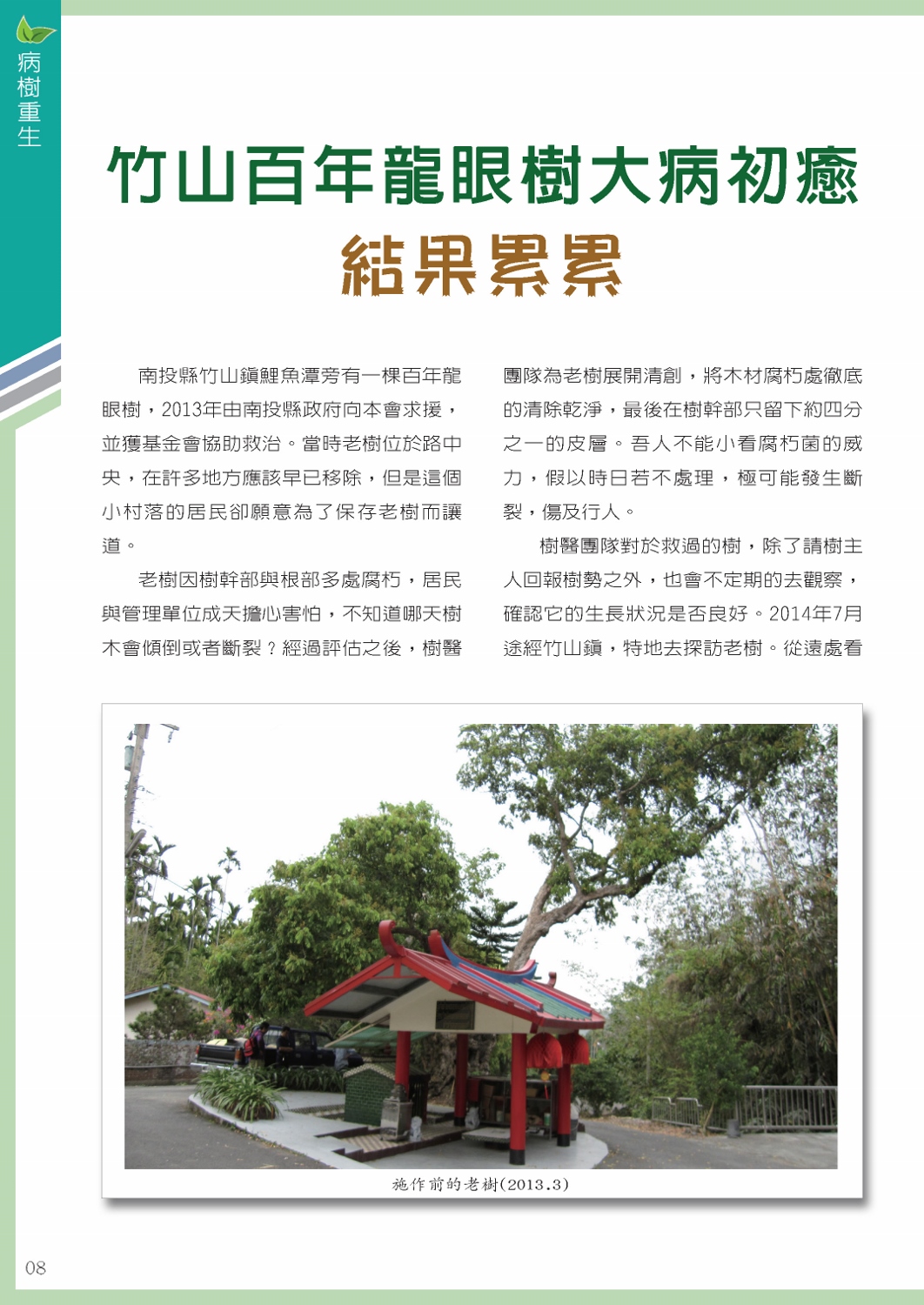 病樹重生

竹山百年龍眼樹大病初癒
結果累累

南投縣竹山鎮鯉魚潭旁有一棵百年龍眼樹，2013年由南投縣政府向本會求援，並獲基金會協助救治。當時老樹位於路中央，在許多地方應該早已移除，但是這個小村落的居民卻願意為了保存老樹而讓道。

老樹因樹幹部與根部多處腐朽，居民與管理單位成天擔心害怕，不知道哪天樹木會傾倒或者斷裂？經過評估之後，樹醫團隊為老樹展開清創，將木材腐朽處徹底的清除乾淨，最後在樹幹部只留下約四分之一的皮層。吾人不能小看腐朽菌的威力，假以時日若不處理，極可能發生斷裂，傷及行人。

樹醫團隊對於救過的樹，除了請樹主人回報樹勢之外，也會不定期的去觀察，確認它的生長狀況是否良好。2014年7月途經竹山鎮，特地去探訪老樹。從遠處看

施作前的老樹(2013.3)

08